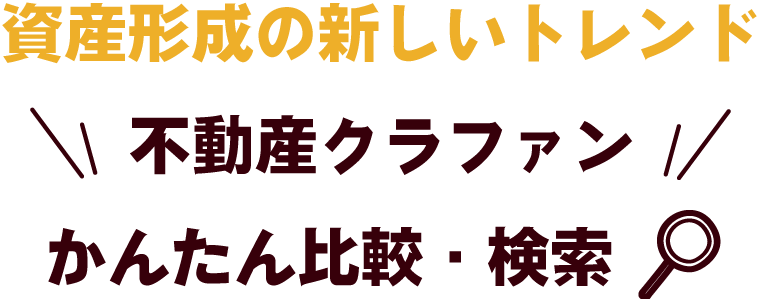 資産形成の新しいトレンド

不動産クラファン

かんたん比較・検索